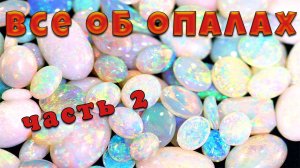 ВСЕ ОБ ОПАЛАХ

часть 2